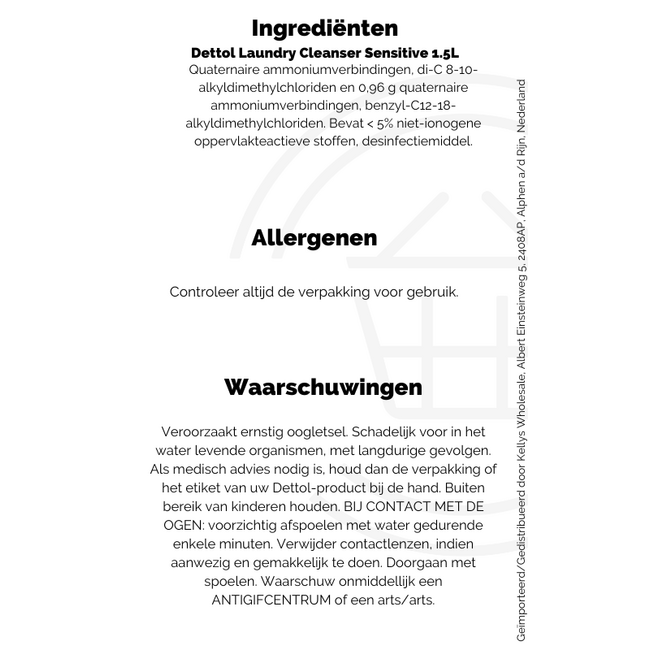 Ingrediënten

Dettol Laundry Cleanser Sensitive 1.5L

Quaternaire ammoniumverbindingen, di-C 8-10-alkyldimethylchloriden en 0,96 g quaternaire ammoniumverbindingen, benzyl-C12-18-alkyldimethylchloriden. Bevat < 5% niet-ionogene oppervlakteactieve stoffen, desinfectiemiddel.

Allergenen

Controleer altijd de verpakking voor gebruik.

Waarschuwingen

Veroorzaakt ernstig oogletsel. Schadelijk voor in het water levende organismen, met langdurige gevolgen. Als medisch advies nodig is, houd dan de verpakking of het etiket van uw Dettol-product bij de hand. Buiten bereik van kinderen houden. BIJ CONTACT MET DE OGEN: voorzichtig afspoelen met water gedurende enkele minuten. Verwijder contactlenzen, indien aanwezig en gemakkelijk te doen. Doorgaan met spoelen. Waarschuw onmiddellijk een ANTIGIFCENTRUM of een arts/arts.

Geïmporteerd/Gedistribueerd door Kellys Wholesale, Albert Einsteinweg 5, 2408AP, Alphen a/d Rijn, Nederland